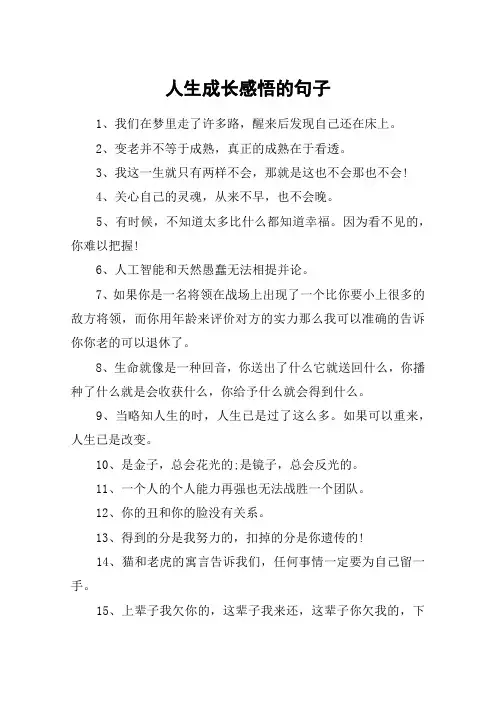 人生成长感悟的句子

1、我们在梦里走了许多路，醒来后发现自己还在床上。

2、变老并不等于成熟，真正的成熟在于看透。

3、我这一生就只有两样不会，那就是这也不会那也不会!

4、关心自己的灵魂，从来不早，也不会晚。

5、有时候，不知道太多比什么都知道幸福。因为看不见的，你难以把握!

6、人工智能和天然愚蠢无法相提并论。

7、如果你是一名将领在战场上出现了一个比你要小上很多的敌方将领，而你用年龄来评价对方的实力那么我可以准确的告诉你你老的可以退休了。

8、生命就像是一种回音，你送出了什么它就送回什么，你播种了什么就是会收获什么，你给予什么就会得到什么。

9、当略知人生的时，人生已是过了这么多。如果可以重来，人生已是改变。

10、是金子，总会花光的;是镜子，总会反光的。

11、一个人的个人能力再强也无法战胜一个团队。

12、你的丑和你的脸没有关系。

13、得到的分是我努力的，扣掉的分是你遗传的!

14、猫和老虎的寓言告诉我们，任何事情一定要为自己留一手。

15、上辈子我欠你的，这辈子我来还，这辈子你欠我的，下